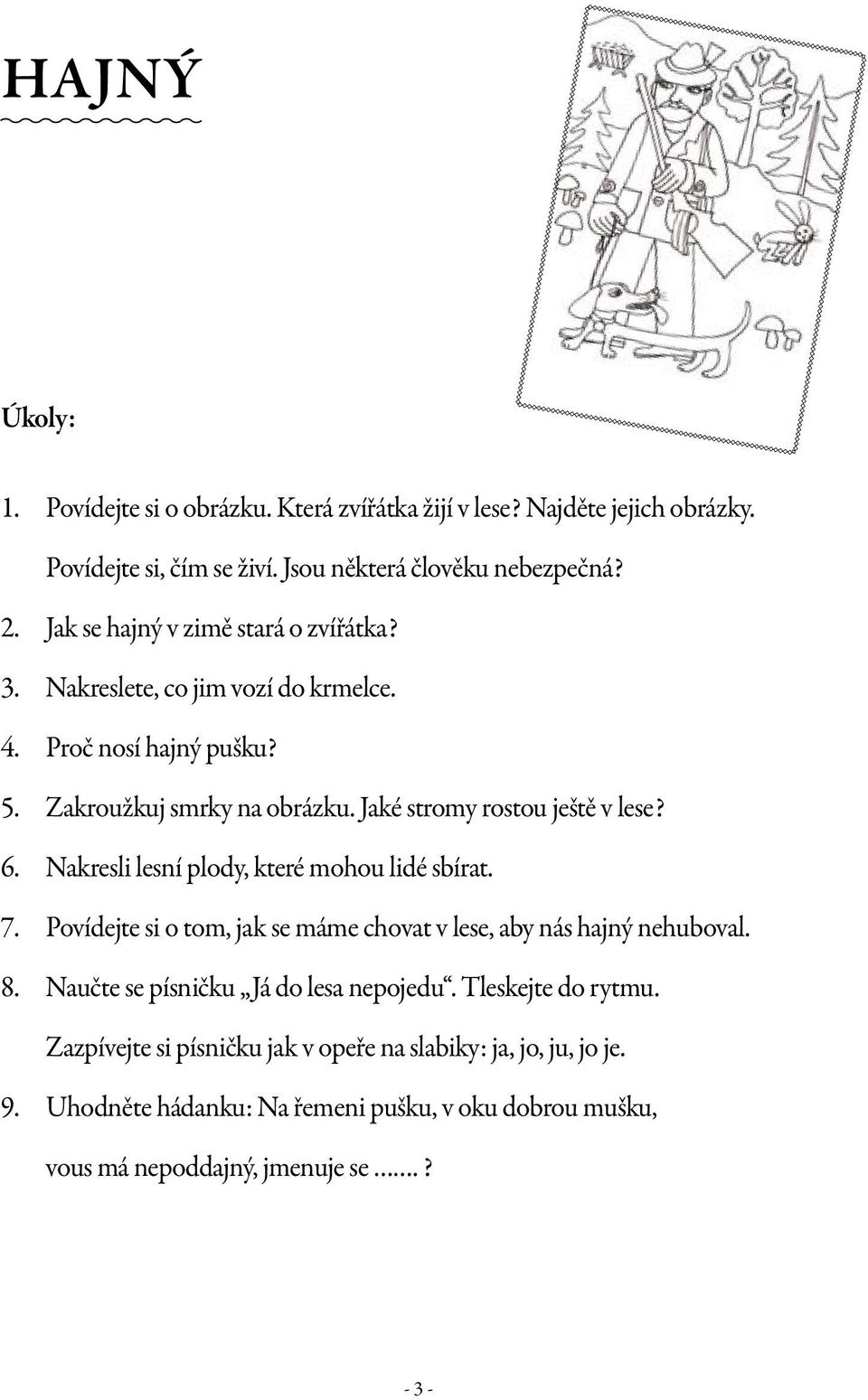 HAJNÝ

Úkoly:

1. Povídejte si o obrázku. Která zvířátka žijí v lese? Najděte jejich obrázky. Povídejte si, čím se živí. Jsou některá člověku nebezpečná?
2. Jak se hajný v zimě stará o zvířátka?
3. Nakreslete, co jim vozí do krmelce.
4. Proč nosí hajný pušku?
5. Zakroužkuj smrky na obrázku. Jaké stromy rostou ještě v lese?
6. Nakresli lesní plody, které mohou lidé sbírat.
7. Povídejte si o tom, jak se máme chovat v lese, aby nás hajný nehuboval.
8. Naučte se písničku „Já do lesa nepojedu“. Tleskejte do rytmu. Zazpívejte si písničku jak v opeře na slabiky: ja, jo, ju, jo je.
9. Uhodněte hádanku: Na řemeni pušku, v oku dobrou mušku, vous má nepoddajný, jmenuje se .......?

- 3 -